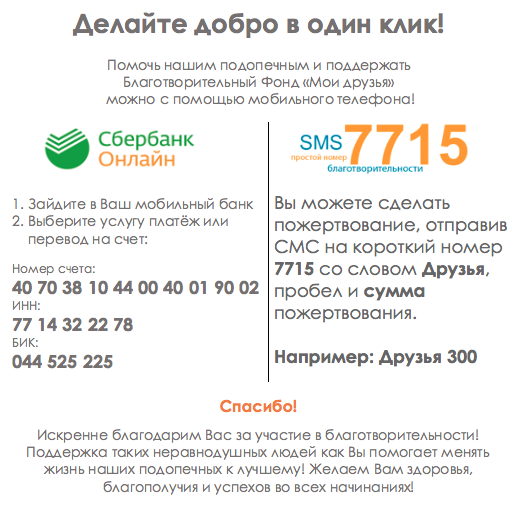 Делайте добро в один клик!

Помочь нашим подопечным и поддержать Благотворительный Фонд «Мои друзья» можно с помощью мобильного телефона!

Сбербанк
Онлайн

1. Зайдите в Ваш мобильный банк
2. Выберите услугу платёж или перевод на счет:

Номер счета:
40 70 38 10 44 00 40 01 90 02
ИНН:
77 14 32 22 78
БИК:
044 525 225

SMS 7715
простой номер
благотворительности

Вы можете сделать пожертвование, отправив СМС на короткий номер 7715 со словом Друзья, пробел и сумма пожертвования.

Например: Друзья 300

Спасибо!

Искренне благодарим Вас за участие в благотворительности! Поддержка таких неравнодушных людей как Вы помогает менять жизнь наших подопечных к лучшему! Желаем Вам здоровья, благополучия и успехов во всех начинаниях!